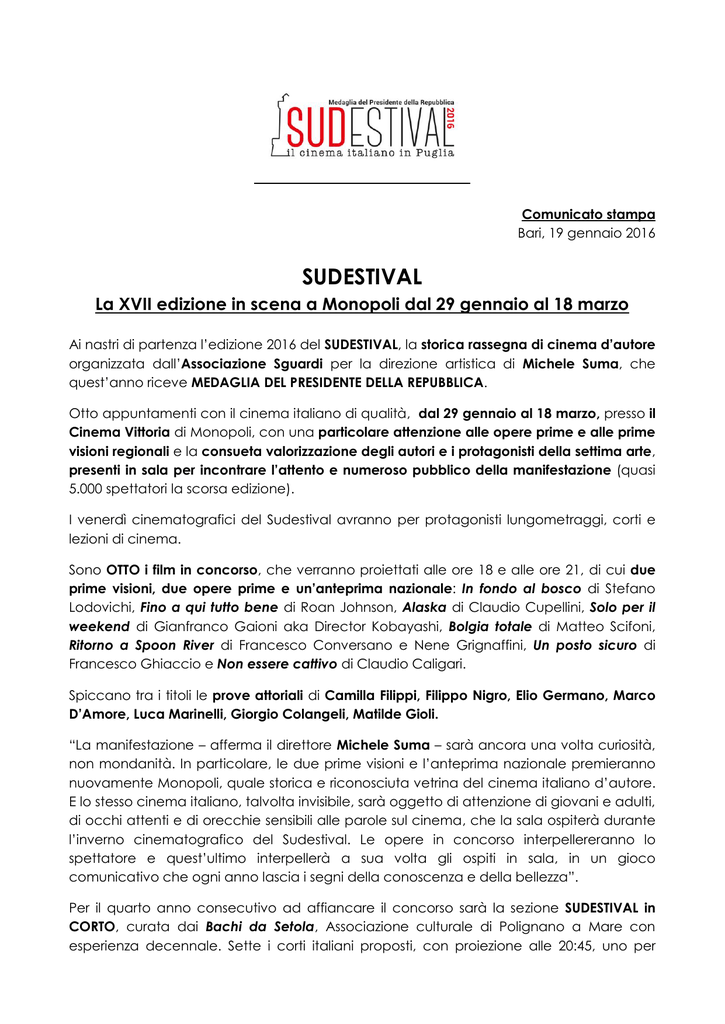 Medaglia del Presidente della Repubblica
SUDESTIVAL 2016
il cinema italiano in Puglia

Comunicato stampa
Bari, 19 gennaio 2016

SUDESTIVAL
La XVII edizione in scena a Monopoli dal 29 gennaio al 18 marzo

Ai nastri di partenza l'edizione 2016 del SUDESTIVAL, la storica rassegna di cinema d'autore organizzata dall'Associazione Sguardi per la direzione artistica di Michele Suma, che quest'anno riceve MEDAGLIA DEL PRESIDENTE DELLA REPUBBLICA.

Otto appuntamenti con il cinema italiano di qualità, dal 29 gennaio al 18 marzo, presso il Cinema Vittoria di Monopoli, con una particolare attenzione alle opere prime e alle prime visioni regionali e la consueta valorizzazione degli autori e i protagonisti della settima arte, presenti in sala per incontrare l'attento e numeroso pubblico della manifestazione (quasi 5.000 spettatori la scorsa edizione).

I venerdì cinematografici del Sudestival avranno per protagonisti lungometraggi, corti e lezioni di cinema.

Sono OTTO i film in concorso, che verranno proiettati alle ore 18 e alle ore 21, di cui due prime visioni, due opere prime e un'anteprima nazionale: In fondo al bosco di Stefano Lodovichi, Fino a qui tutto bene di Roan Johnson, Alaska di Claudio Cupellini, Solo per il weekend di Gianfranco Gaioni aka Director Kobayashi, Bolgia totale di Matteo Scifoni, Ritorno a Spoon River di Francesco Conversano e Nene Grignaffini, Un posto sicuro di Francesco Ghiaccio e Non essere cattivo di Claudio Caligari.

Spiccano tra i titoli le prove attoriali di Camilla Filippi, Filippo Nigro, Elio Germano, Marco D'Amore, Luca Marinelli, Giorgio Colangeli, Matilde Gioli.

"La manifestazione – afferma il direttore Michele Suma – sarà ancora una volta curiosità, non mondanità. In particolare, le due prime visioni e l'anteprima nazionale premieranno nuovamente Monopoli, quale storica e riconosciuta vetrina del cinema italiano d'autore. E lo stesso cinema italiano, talvolta invisibile, sarà oggetto di attenzione di giovani e adulti, di occhi attenti e di orecchie sensibili alle parole sul cinema, che la sala ospiterà durante l'inverno cinematografico del Sudestival. Le opere in concorso interpellereranno lo spettatore e quest'ultimo interpellerà a sua volta gli ospiti in sala, in un gioco comunicativo che ogni anno lascia i segni della conoscenza e della bellezza".

Per il quarto anno consecutivo ad affiancare il concorso sarà la sezione SUDESTIVAL in CORTO, curata dai Bachi da Setola, Associazione culturale di Polignano a Mare con esperienza decennale. Sette i corti italiani proposti, con proiezione alle 20:45, uno per